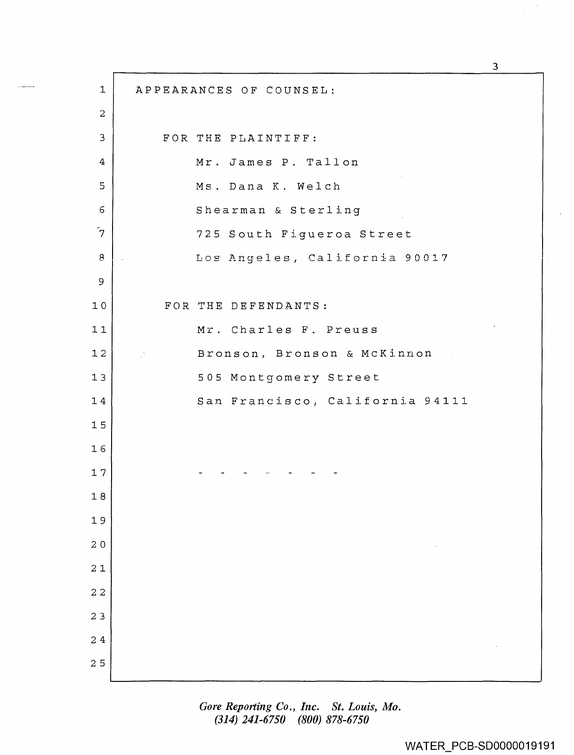 3

1 APPEARANCES OF COUNSEL:
2
3 FOR THE PLAINTIFF:
4 Mr. James P. Tallon
5 Ms. Dana K. Welch
6 Shearman & Sterling
7 725 South Figueroa Street
8 Los Angeles, California 90017
9
10 FOR THE DEFENDANTS:
11 Mr. Charles F. Preuss
12 Bronson, Bronson & McKinnon
13 505 Montgomery Street
14 San Francisco, California 94111
15
16
17 - - - - - - -
18
19
20
21
22
23
24
25

Gore Reporting Co., Inc. St. Louis, Mo.
(314) 241-6750 (800) 878-6750

WATER_PCB-SD0000019191